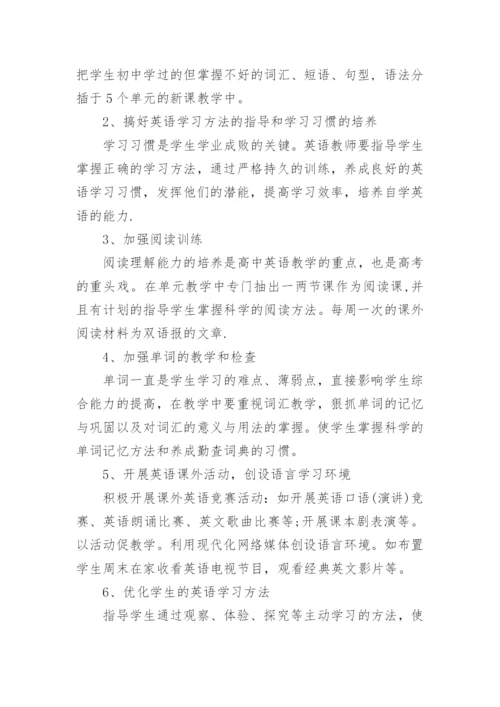 把学生初中学过的但掌握不好的词汇、短语、句型，语法分插于5个单元的新课教学中。

2、搞好英语学习方法的指导和学习习惯的培养

学习习惯是学生学业成败的关键。英语教师要指导学生掌握正确的学习方法，通过严格持久的训练，养成良好的英语学习习惯，发挥他们的潜能，提高学习效率，培养自学英语的能力.

3、加强阅读训练

阅读理解能力的培养是高中英语教学的重点，也是高考的重头戏。在单元教学中专门抽出一两节课作为阅读课,并且有计划的指导学生掌握科学的阅读方法。每周一次的课外阅读材料为双语报的文章.

4、加强单词的教学和检查

单词一直是学生学习的难点、薄弱点，直接影响学生综合能力的提高，在教学中要重视词汇教学，狠抓单词的记忆与巩固以及对词汇的意义与用法的掌握。使学生掌握科学的单词记忆方法和养成勤查词典的习惯。

5、开展英语课外活动，创设语言学习环境

积极开展课外英语竞赛活动：如开展英语口语(演讲)竞赛、英语朗诵比赛、英文歌曲比赛等;开展课本剧表演等。以活动促教学。利用现代化网络媒体创设语言环境。如布置学生周末在家收看英语电视节目，观看经典英文影片等。

6、优化学生的英语学习方法

指导学生通过观察、体验、探究等主动学习的方法，使